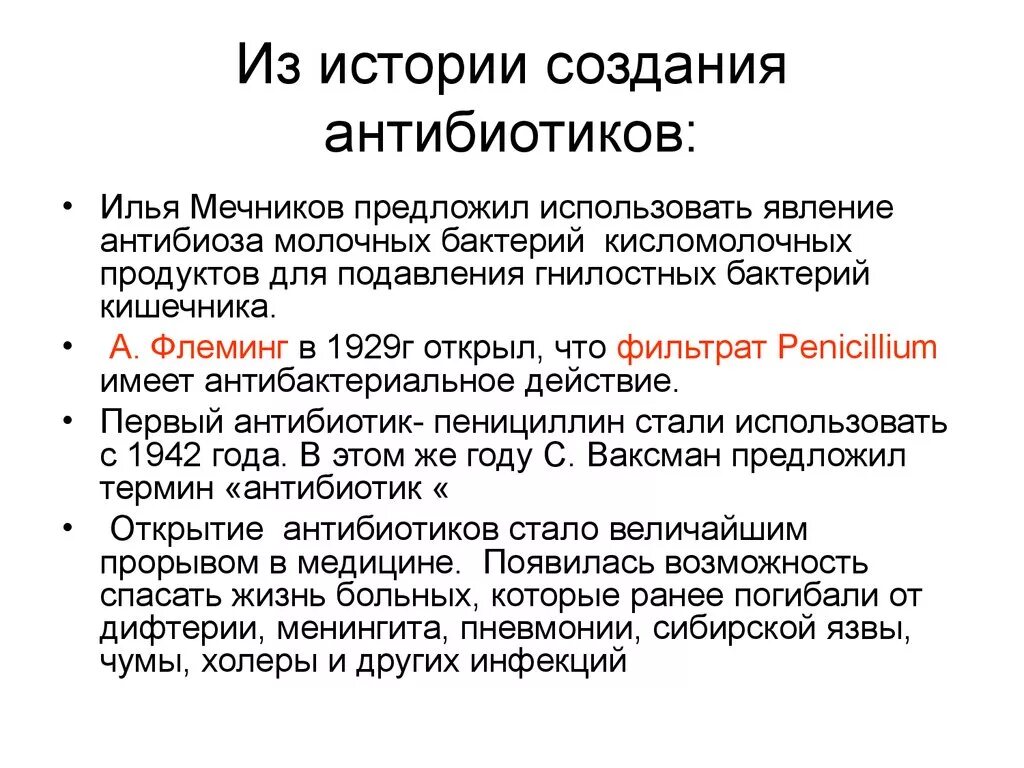 Из истории создания антибиотиков:

• Илья Мечников предложил использовать явление антибиоза молочных бактерий кисломолочных продуктов для подавления гнилостных бактерий кишечника.

• А. Флеминг в 1929г открыл, что фильтрат Penicillium имеет антибактериальное действие.

• Первый антибиотик- пенициллин стали использовать с 1942 года. В этом же году С. Ваксман предложил термин «антибиотик «

• Открытие антибиотиков стало величайшим прорывом в медицине. Появилась возможность спасать жизнь больных, которые ранее погибали от дифтерии, менингита, пневмонии, сибирской язвы, чумы, холеры и других инфекций